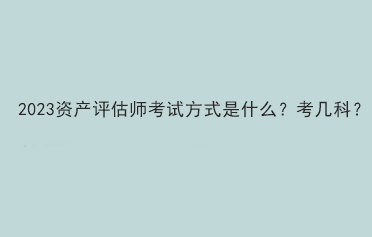 2023资产评估师考试方式是什么？考几科？